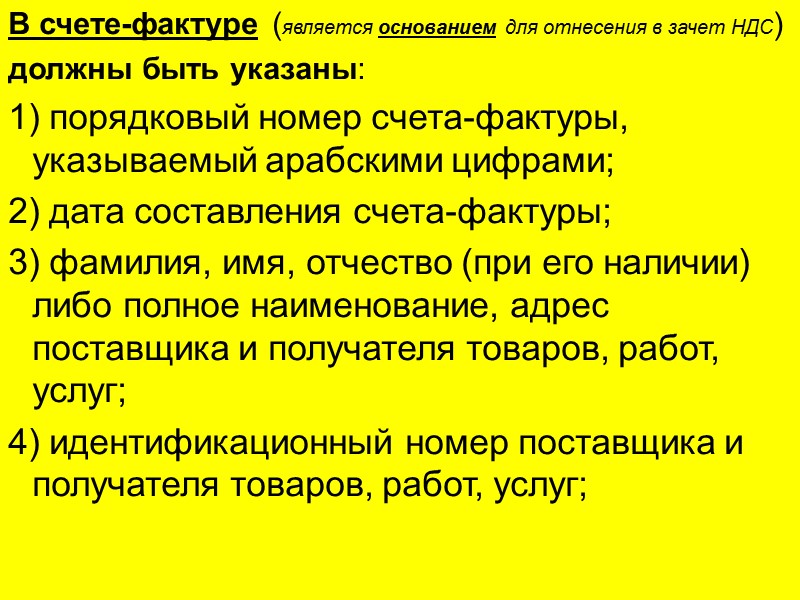 В счете-фактуре (является основанием для отнесения в зачет НДС) должны быть указаны:

1) порядковый номер счета-фактуры, указываемый арабскими цифрами;

2) дата составления счета-фактуры;

3) фамилия, имя, отчество (при его наличии) либо полное наименование, адрес поставщика и получателя товаров, работ, услуг;

4) идентификационный номер поставщика и получателя товаров, работ, услуг;